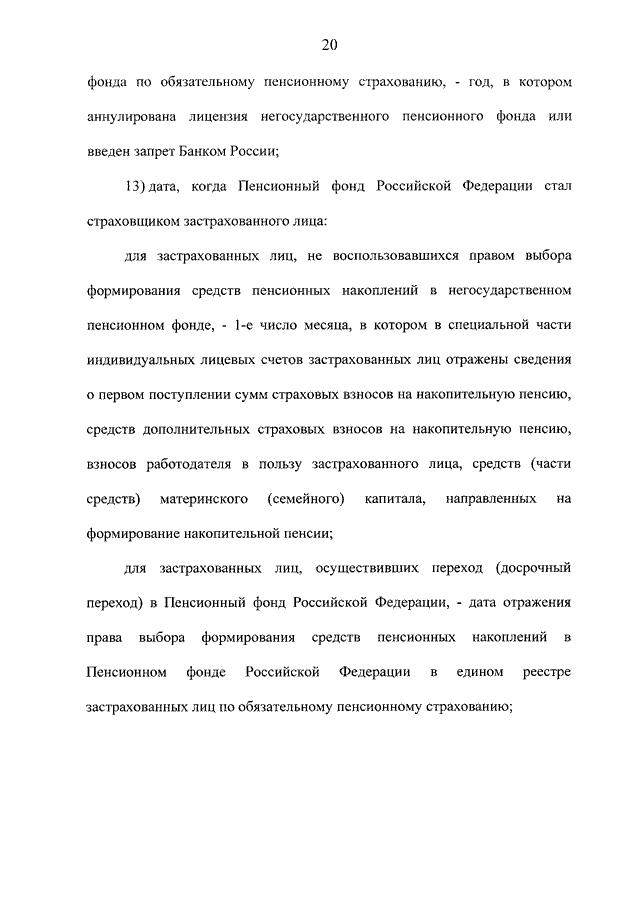 20

фонда по обязательному пенсионному страхованию, - год, в котором аннулирована лицензия негосударственного пенсионного фонда или введен запрет Банком России;

13) дата, когда Пенсионный фонд Российской Федерации стал страховщиком застрахованного лица:

для застрахованных лиц, не воспользовавшихся правом выбора формирования средств пенсионных накоплений в негосударственном пенсионном фонде, - 1-е число месяца, в котором в специальной части индивидуальных лицевых счетов застрахованных лиц отражены сведения о первом поступлении сумм страховых взносов на накопительную пенсию, средств дополнительных страховых взносов на накопительную пенсию, взносов работодателя в пользу застрахованного лица, средств (части средств) материнского (семейного) капитала, направленных на формирование накопительной пенсии;

для застрахованных лиц, осуществивших переход (досрочный переход) в Пенсионный фонд Российской Федерации, - дата отражения права выбора формирования средств пенсионных накоплений в Пенсионном фонде Российской Федерации в едином реестре застрахованных лиц по обязательному пенсионному страхованию;